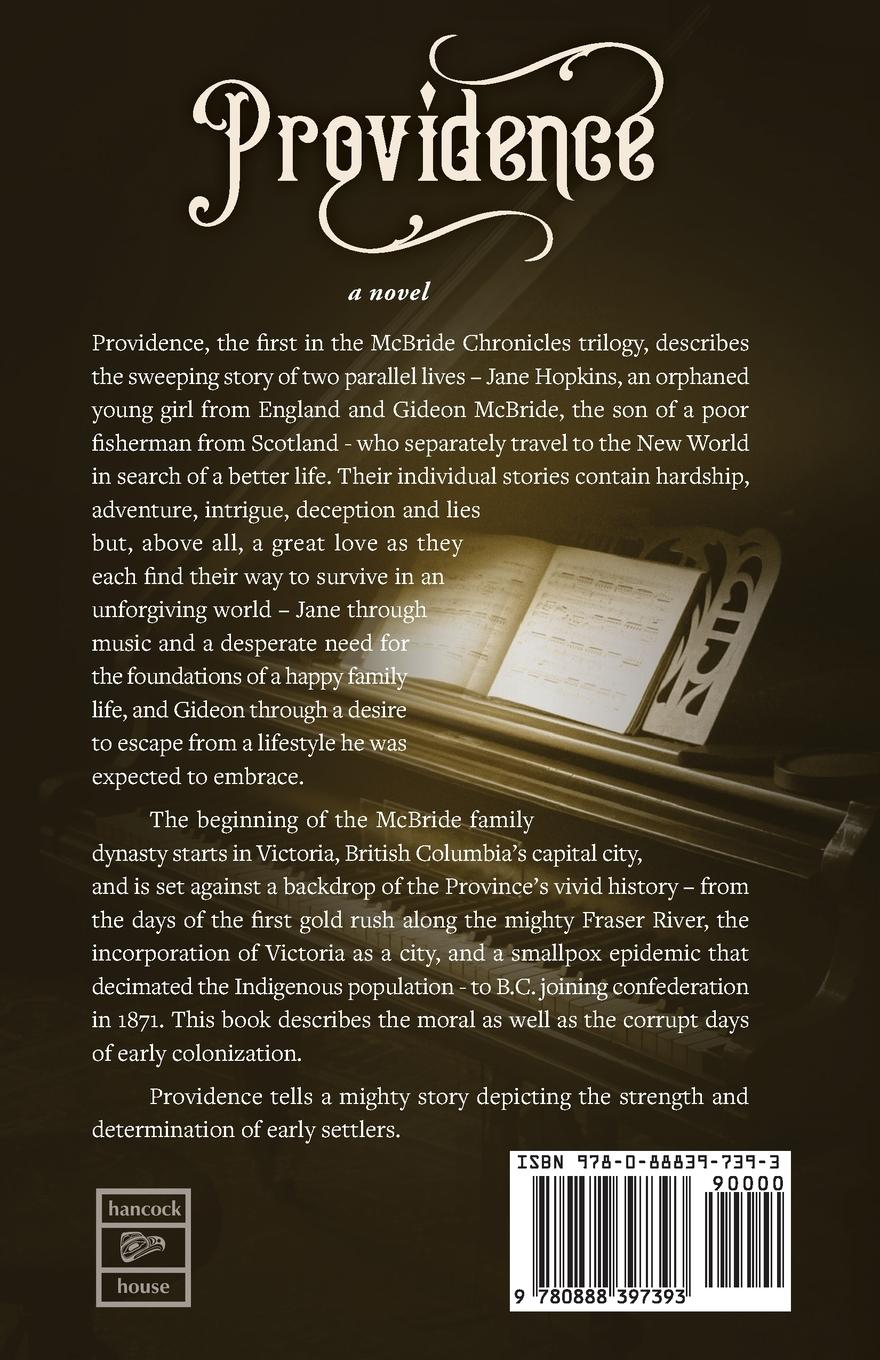 Providence

a novel

Providence, the first in the McBride Chronicles trilogy, describes the sweeping story of two parallel lives – Jane Hopkins, an orphaned young girl from England and Gideon McBride, the son of a poor fisherman from Scotland - who separately travel to the New World in search of a better life. Their individual stories contain hardship, adventure, intrigue, deception and lies but, above all, a great love as they each find their way to survive in an unforgiving world – Jane through music and a desperate need for the foundations of a happy family life, and Gideon through a desire to escape from a lifestyle he was expected to embrace.

The beginning of the McBride family dynasty starts in Victoria, British Columbia's capital city, and is set against a backdrop of the Province's vivid history – from the days of the first gold rush along the mighty Fraser River, the incorporation of Victoria as a city, and a smallpox epidemic that decimated the Indigenous population - to B.C. joining confederation in 1871. This book describes the moral as well as the corrupt days of early colonization.

Providence tells a mighty story depicting the strength and determination of early settlers.

hancock
house

ISBN 978-0-88839-739-3
90000
9 780888 397393